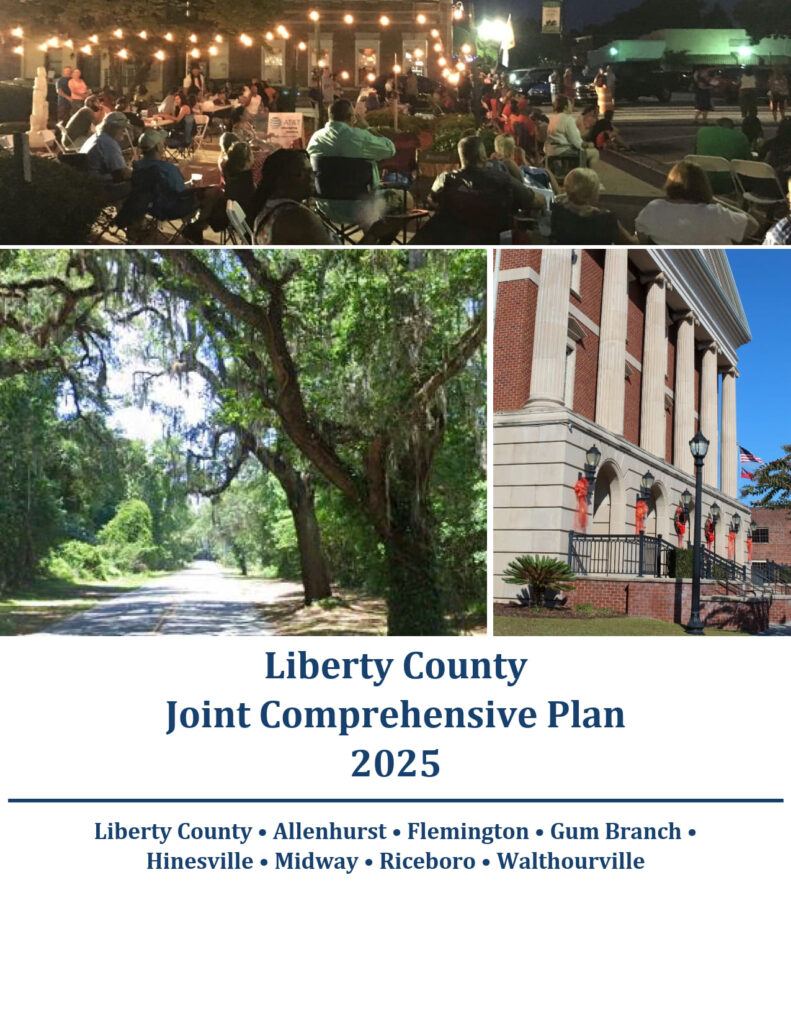 Liberty County
Joint Comprehensive Plan
2025

Liberty County • Allenhurst • Flemington • Gum Branch •
Hinesville • Midway • Riceboro • Walthourville